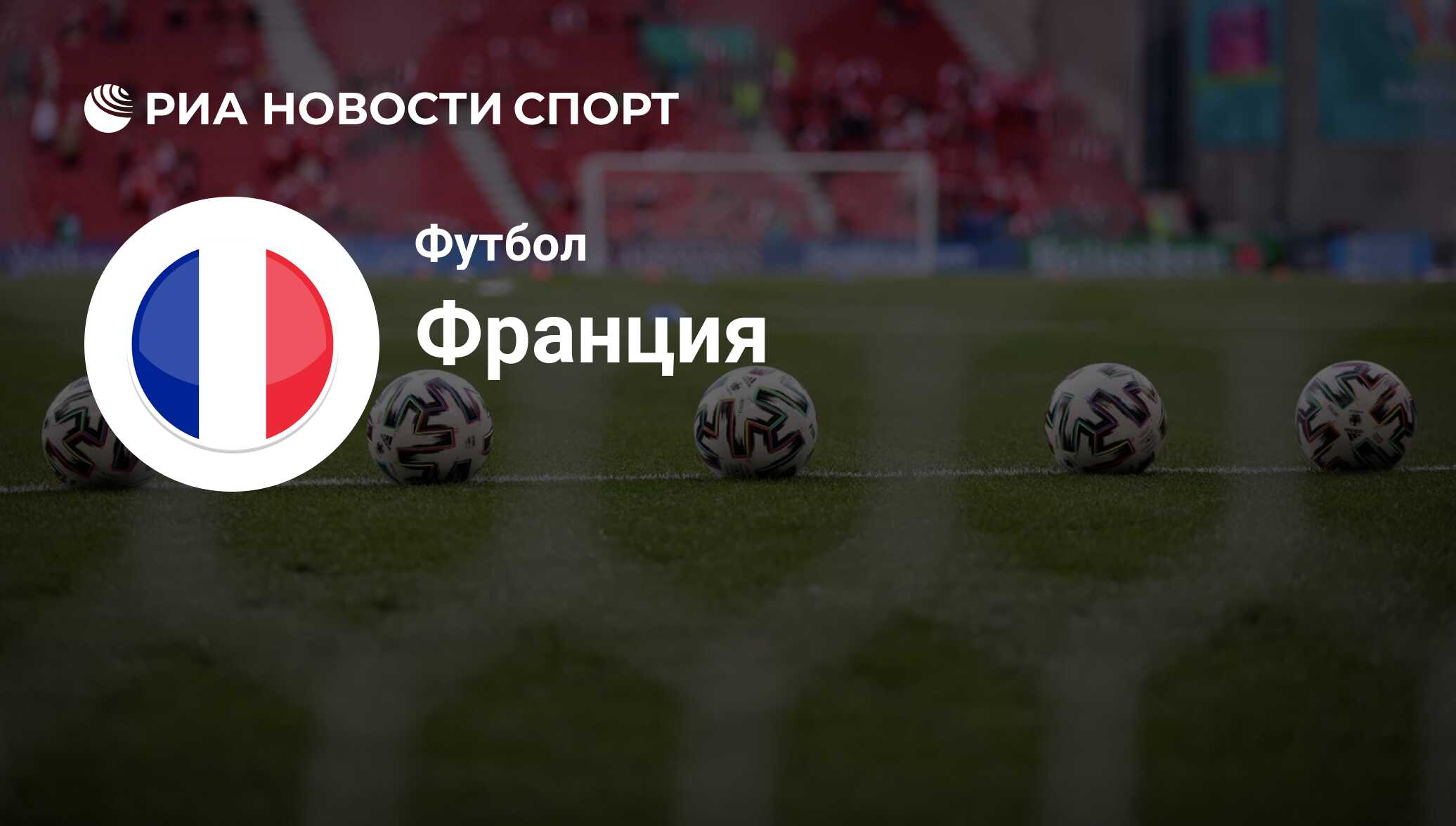 РИА НОВОСТИ СПОРТ

Футбол

Франция